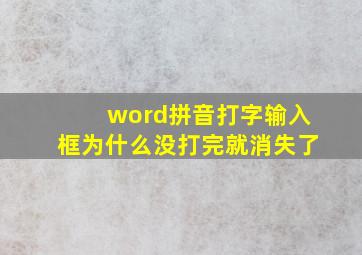 word拼音打字输入框为什么没打完就消失了